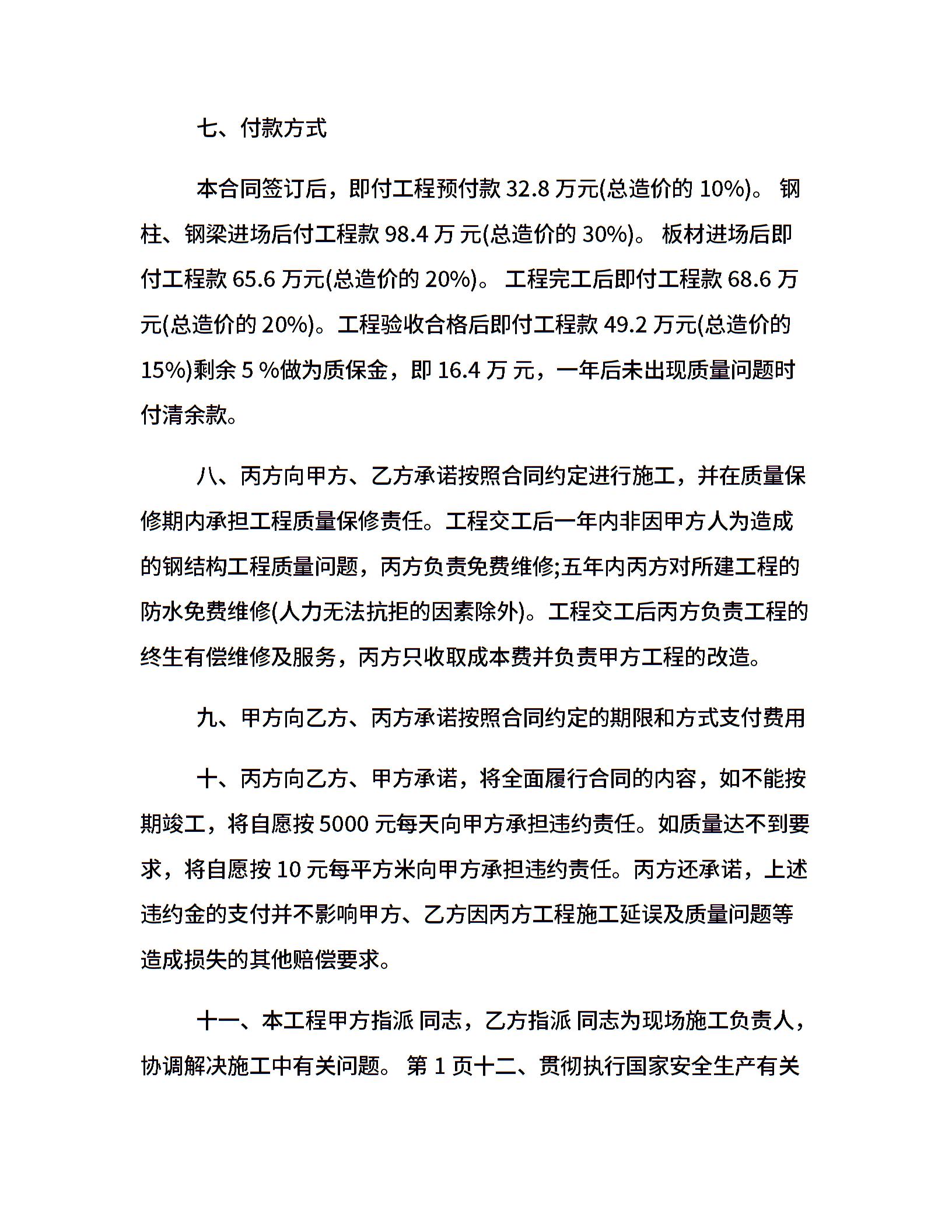 七、付款方式

本合同签订后，即付工程预付款 32.8 万元(总造价的 10%)。 钢柱、钢梁进场后付工程款 98.4 万 元(总造价的 30%)。 板材进场后即付工程款 65.6 万元(总造价的 20%)。 工程完工后即付工程款 68.6 万元(总造价的 20%)。工程验收合格后即付工程款 49.2 万元(总造价的 15%)剩余 5 %做为质保金，即 16.4 万 元，一年后未出现质量问题时付清余款。

八、丙方向甲方、乙方承诺按照合同约定进行施工，并在质量保修期内承担工程质量保修责任。工程交工后一年内非因甲方人为造成的钢结构工程质量问题，丙方负责免费维修;五年内丙方对所建工程的防水免费维修(人力无法抗拒的因素除外)。工程交工后丙方负责工程的终生有偿维修及服务，丙方只收取成本费并负责甲方工程的改造。

九、甲方向乙方、丙方承诺按照合同约定的期限和方式支付费用

十、丙方向乙方、甲方承诺，将全面履行合同的内容，如不能按期竣工，将自愿按 5000 元每天向甲方承担违约责任。如质量达不到要求，将自愿按 10 元每平方米向甲方承担违约责任。丙方还承诺，上述违约金的支付并不影响甲方、乙方因丙方工程施工延误及质量问题等造成损失的其他赔偿要求。

十一、本工程甲方指派 同志，乙方指派 同志为现场施工负责人，协调解决施工中有关问题。 第 1 页十二、贯彻执行国家安全生产有关